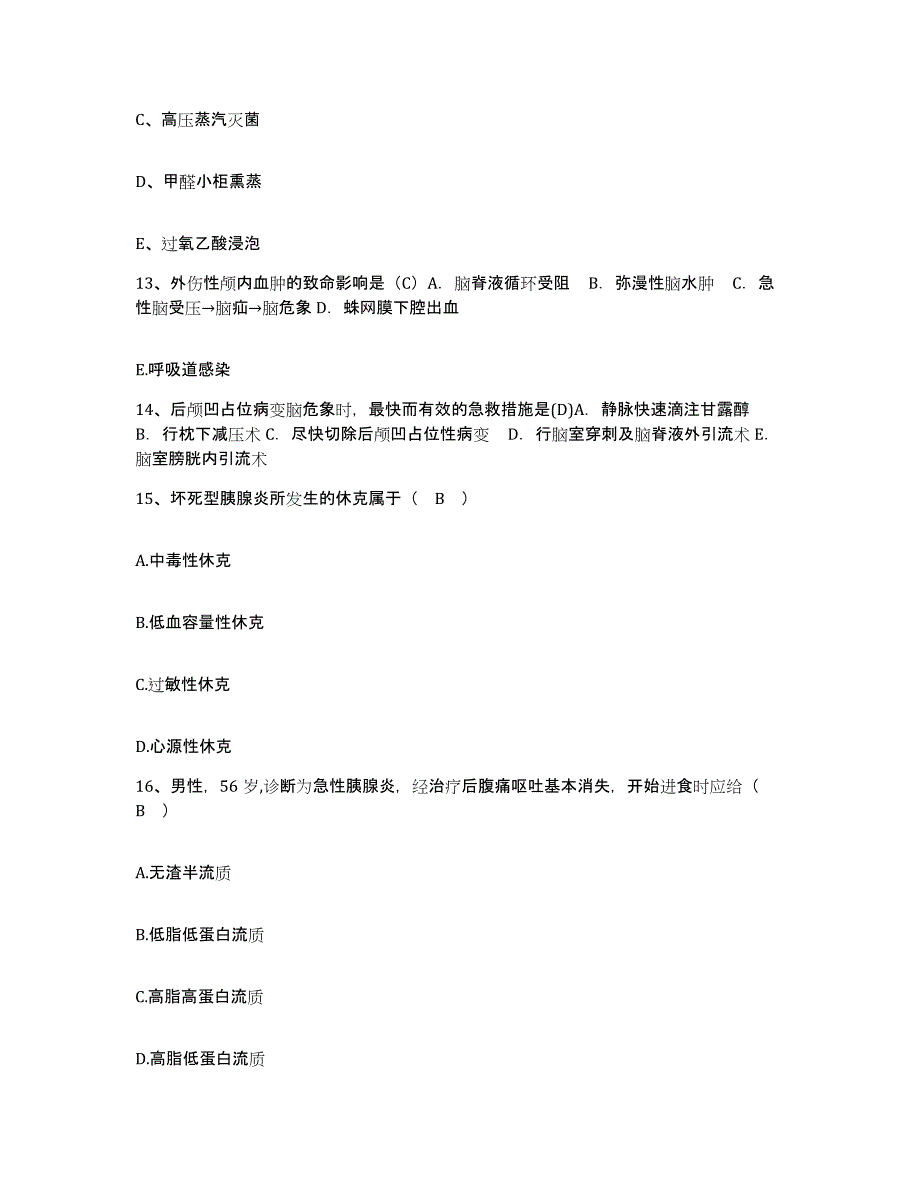 C、高压蒸汽灭菌

D、甲醛小柜熏蒸

E、过氧乙酸浸泡

13、外伤性颅内血肿的致命影响是（C）A. 脑脊液循环受阻　B. 弥漫性脑水肿　C. 急性脑受压→脑疝→脑危象 D. 蛛网膜下腔出血

E.呼吸道感染

14、后颅凹占位病变脑危象时，最快而有效的急救措施是(D)A. 静脉快速滴注甘露醇　B. 行枕下减压术 C. 尽快切除后颅凹占位性病变　D. 行脑室穿刺及脑脊液外引流术 E. 脑室膀胱内引流术

15、坏死型胰腺炎所发生的休克属于（　B　）

A.中毒性休克

B.低血容量性休克

C.过敏性休克

D.心源性休克

16、男性，56 岁,诊断为急性胰腺炎，经治疗后腹痛呕吐基本消失，开始进食时应给（　B　）

A.无渣半流质

B.低脂低蛋白流质

C.高脂高蛋白流质

D.高脂低蛋白流质